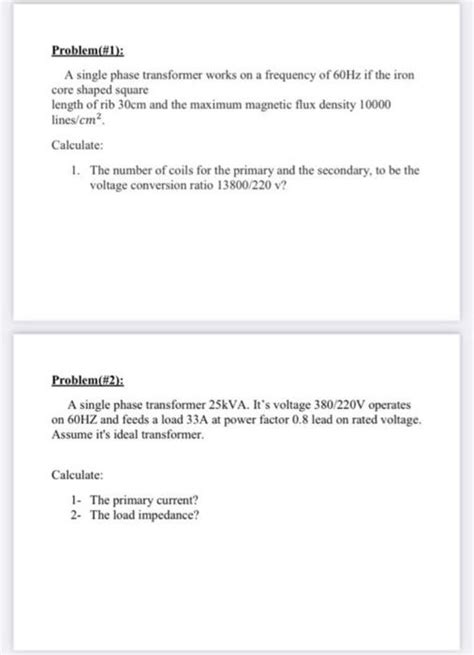 Problem(#1):

A single phase transformer works on a frequency of 60Hz if the iron core shaped square
length of rib 30cm and the maximum magnetic flux density 10000 lines/$cm^2$.

Calculate:

1. The number of coils for the primary and the secondary, to be the voltage conversion ratio 13800/220 v?

Problem(#2):

A single phase transformer 25kVA. It's voltage 380/220V operates on 60HZ and feeds a load 33A at power factor 0.8 lead on rated voltage. Assume it's ideal transformer.

Calculate:

1- The primary current?
2- The load impedance?